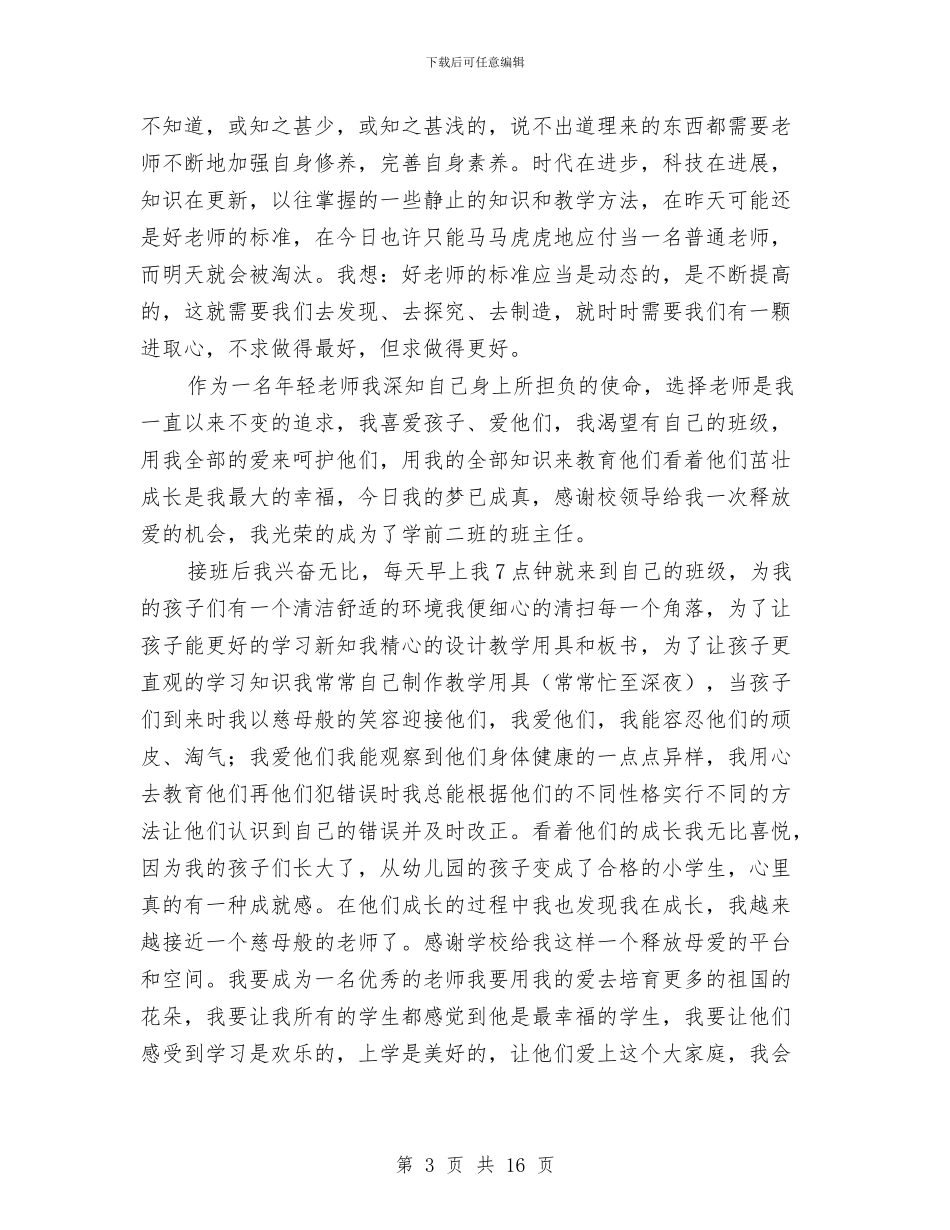 下载后可任意编辑

不知道，或知之甚少，或知之甚浅的，说不出道理来的东西都需要老师不断地加强自身修养，完善自身素养。时代在进步，科技在进展，知识在更新，以往掌握的一些静止的知识和教学方法，在昨天可能还是好老师的标准，在今日也许只能马马虎虎地应付当一名普通老师，而明天就会被淘汰。我想：好老师的标准应当是动态的，是不断提高的，这就需要我们去发现、去探究、去制造，就时时需要我们有一颗进取心，不求做得最好，但求做得更好。

作为一名年轻老师我深知自己身上所担负的使命，选择老师是我一直以来不变的追求，我喜爱孩子、爱他们，我渴望有自己的班级，用我全部的爱来呵护他们，用我的全部知识来教育他们看着他们茁壮成长是我最大的幸福，今日我的梦已成真，感谢校领导给我一次释放爱的机会，我光荣的成为了学前二班的班主任。

接班后我兴奋无比，每天早上我7点钟就来到自己的班级，为我的孩子们有一个清洁舒适的环境我便细心的清扫每一个角落，为了让孩子能更好的学习新知我精心的设计教学用具和板书，为了让孩子更直观的学习知识我常常自己制作教学用具（常常忙至深夜），当孩子们到来时我以慈母般的笑容迎接他们，我爱他们，我能容忍他们的顽皮、淘气；我爱他们我能观察到他们身体健康的一点点异样，我用心去教育他们再他们犯错误时我总能根据他们的不同性格实行不同的方法让他们认识到自己的错误并及时改正。看着他们的成长我无比喜悦，因为我的孩子们长大了，从幼儿园的孩子变成了合格的小学生，心里真的有一种成就感。在他们成长的过程中我也发现我在成长，我越来越接近一个慈母般的老师了。感谢学校给我这样一个释放母爱的平台和空间。我要成为一名优秀的老师我要用我的爱去培育更多的祖国的花朵，我要让我所有的学生都感觉到他是最幸福的学生，我要让他们感受到学习是欢乐的，上学是美好的，让他们爱上这个大家庭，我会

第 3 页 共 16 页